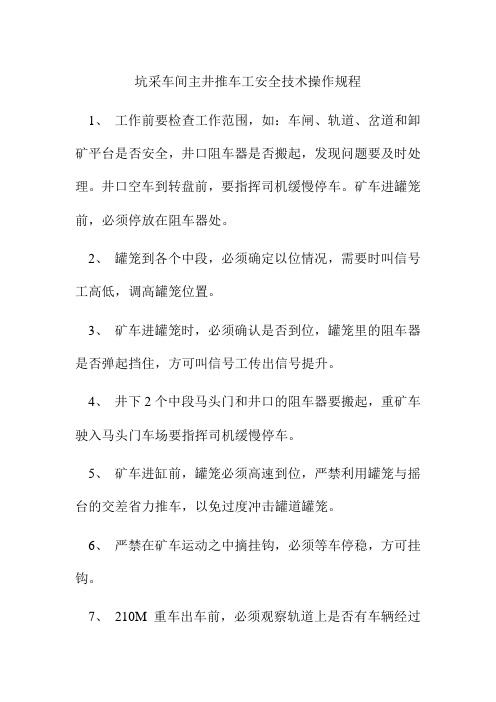 坑采车间主井推车工安全技术操作规程

1、 工作前要检查工作范围，如：车闸、轨道、岔道和卸矿平台是否安全，井口阻车器是否搬起，发现问题要及时处理。井口空车到转盘前，要指挥司机缓慢停车。矿车进罐笼前，必须停放在阻车器处。

2、 罐笼到各个中段，必须确定以位情况，需要时叫信号工高低，调高罐笼位置。

3、 矿车进罐笼时，必须确认是否到位，罐笼里的阻车器是否弹起挡住，方可叫信号工传出信号提升。

4、 井下 2 个中段马头门和井口的阻车器要搬起，重矿车驶入马头门车场要指挥司机缓慢停车。

5、 矿车进缸前，罐笼必须高速到位，严禁利用罐笼与摇台的交差省力推车，以免过度冲击罐道罐笼。

6、 严禁在矿车运动之中摘挂钩，必须等车停稳，方可挂钩。

7、 210M 重车出车前，必须观察轨道上是否有车辆经过